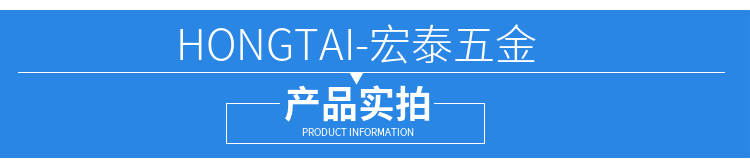 HONGTAI-宏泰五金

产品实拍
PRODUCT INFORMATION